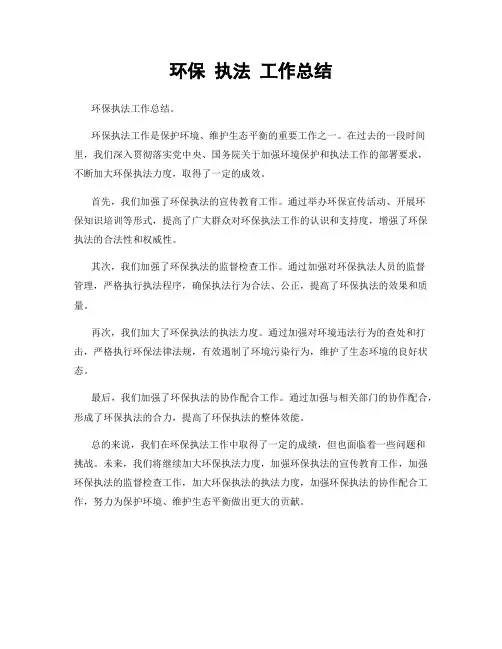 环保 执法 工作总结

环保执法工作总结。

环保执法工作是保护环境、维护生态平衡的重要工作之一。在过去的一段时间里，我们深入贯彻落实党中央、国务院关于加强环境保护和执法工作的部署要求，不断加大环保执法力度，取得了一定的成效。

首先，我们加强了环保执法的宣传教育工作。通过举办环保宣传活动、开展环保知识培训等形式，提高了广大群众对环保执法工作的认识和支持度，增强了环保执法的合法性和权威性。

其次，我们加强了环保执法的监督检查工作。通过加强对环保执法人员的监督管理，严格执行执法程序，确保执法行为合法、公正，提高了环保执法的效果和质量。

再次，我们加大了环保执法的执法力度。通过加强对环境违法行为的查处和打击，严格执行环保法律法规，有效遏制了环境污染行为，维护了生态环境的良好状态。

最后，我们加强了环保执法的协作配合工作。通过加强与相关部门的协作配合，形成了环保执法的合力，提高了环保执法的整体效能。

总的来说，我们在环保执法工作中取得了一定的成绩，但也面临着一些问题和挑战。未来，我们将继续加大环保执法力度，加强环保执法的宣传教育工作，加强环保执法的监督检查工作，加大环保执法的执法力度，加强环保执法的协作配合工作，努力为保护环境、维护生态平衡做出更大的贡献。